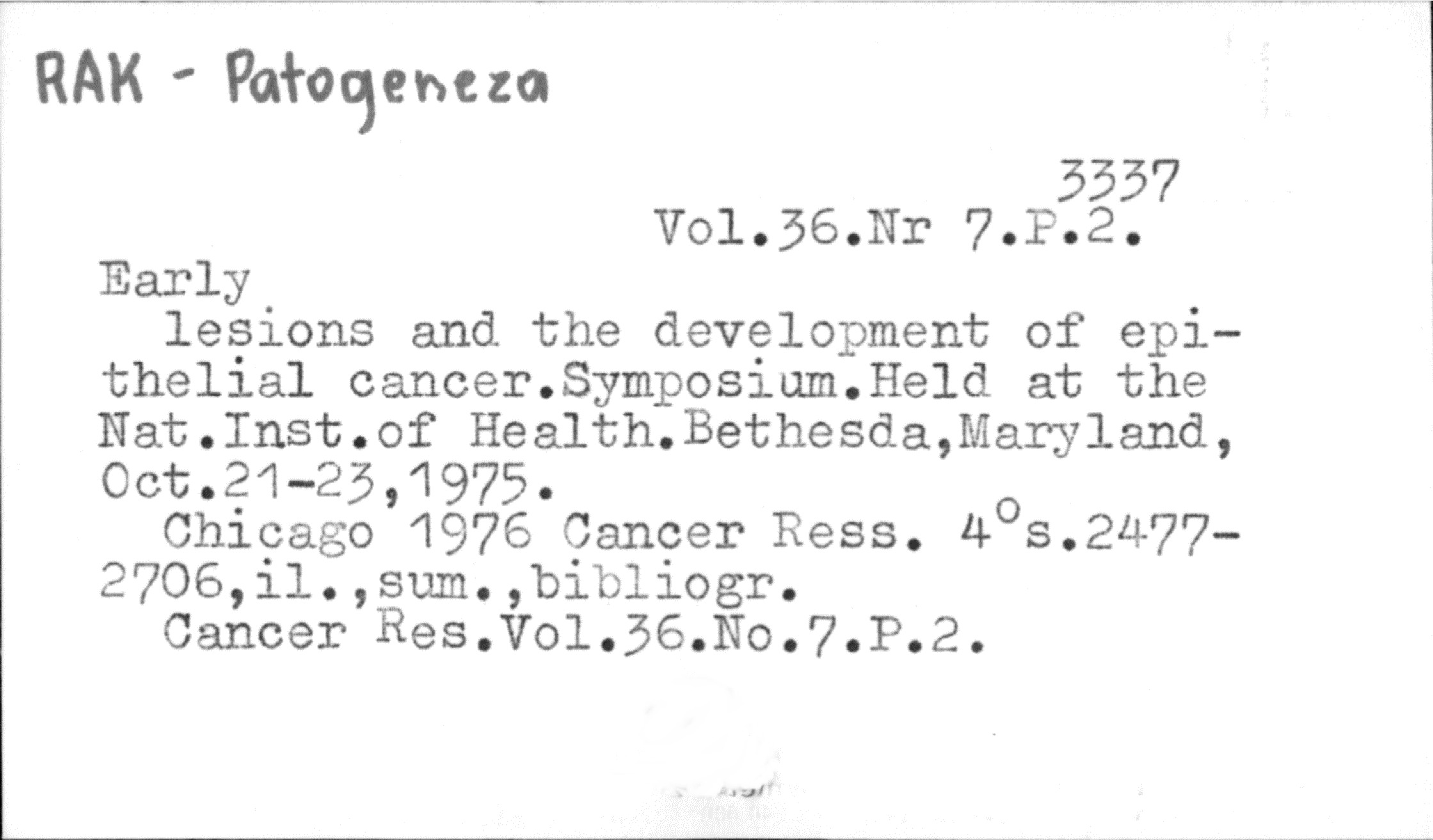 RAK - Patogeneza

3337
Vol.36.Nr 7.P.2.

Early

lesions and the development of epithelial cancer.Symposium.Held at the Nat.Inst.of Health.Bethesda,Maryland, Oct.21-23,1975.

Chicago 1976 Cancer Ress. 4°s.2477-2706,il.,sum.,bibliogr.

Cancer Res.Vol.36.No.7.P.2.